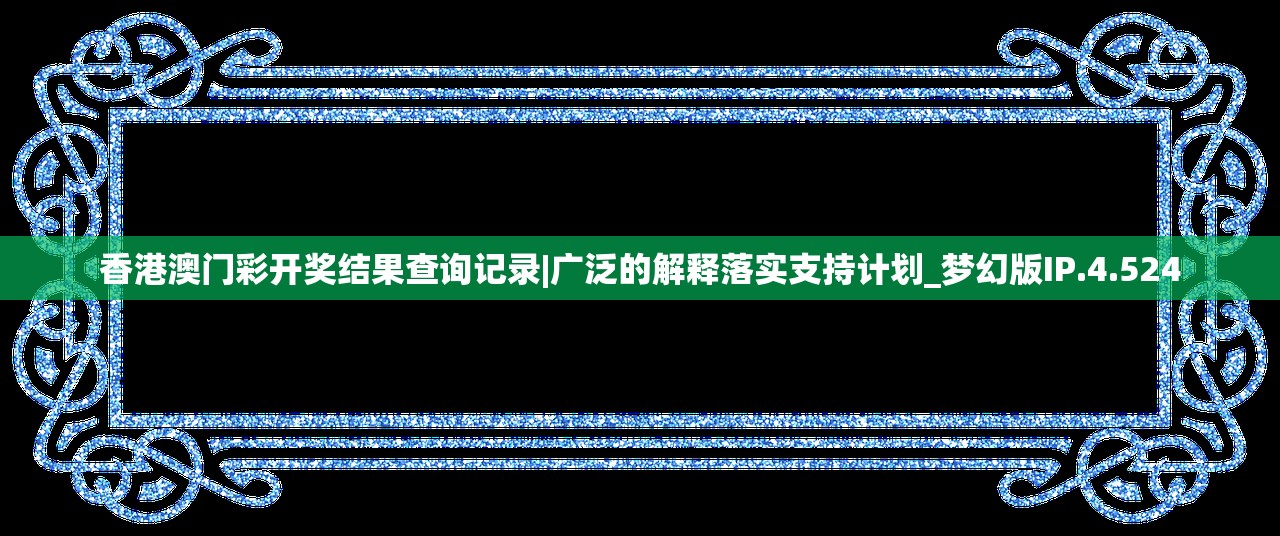 香港澳门彩开奖结果查询记录|广泛的解释落实支持计划_梦幻版IP.4.524